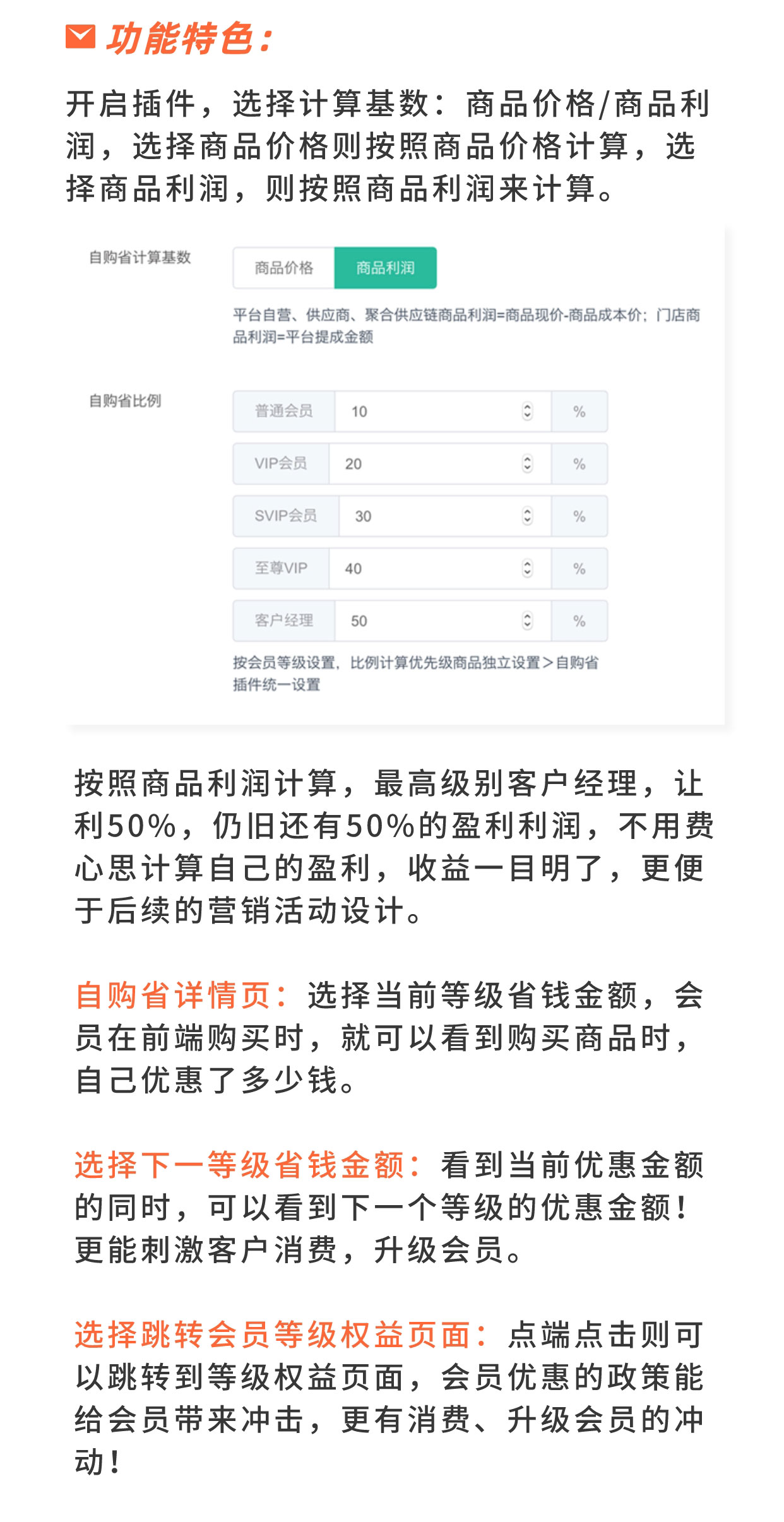 功能特色：

开启插件，选择计算基数：商品价格/商品利润，选择商品价格则按照商品价格计算，选择商品利润，则按照商品利润来计算。

自购省计算基数

商品价格 商品利润

平台自营、供应商、聚合供应链商品利润=商品现价-商品成本价；门店商品利润=平台提成金额

自购省比例

| 普通会员 | 10 | % |
|---|---|---|
| VIP会员 | 20 | % |
| SVIP会员 | 30 | % |
| 至尊VIP | 40 | % |
| 客户经理 | 50 | % |

按会员等级设置，比例计算优先级商品独立设置＞自购省插件统一设置

按照商品利润计算，最高级别客户经理，让利50%，仍旧还有50%的盈利利润，不用费心思计算自己的盈利，收益一目明了，更便于后续的营销活动设计。

自购省详情页：选择当前等级省钱金额，会员在前端购买时，就可以看到购买商品时，自己优惠了多少钱。

选择下一等级省钱金额：看到当前优惠金额的同时，可以看到下一个等级的优惠金额！更能刺激客户消费，升级会员。

选择跳转会员等级权益页面：点端点击则可以跳转到等级权益页面，会员优惠的政策能给会员带来冲击，更有消费、升级会员的冲动！